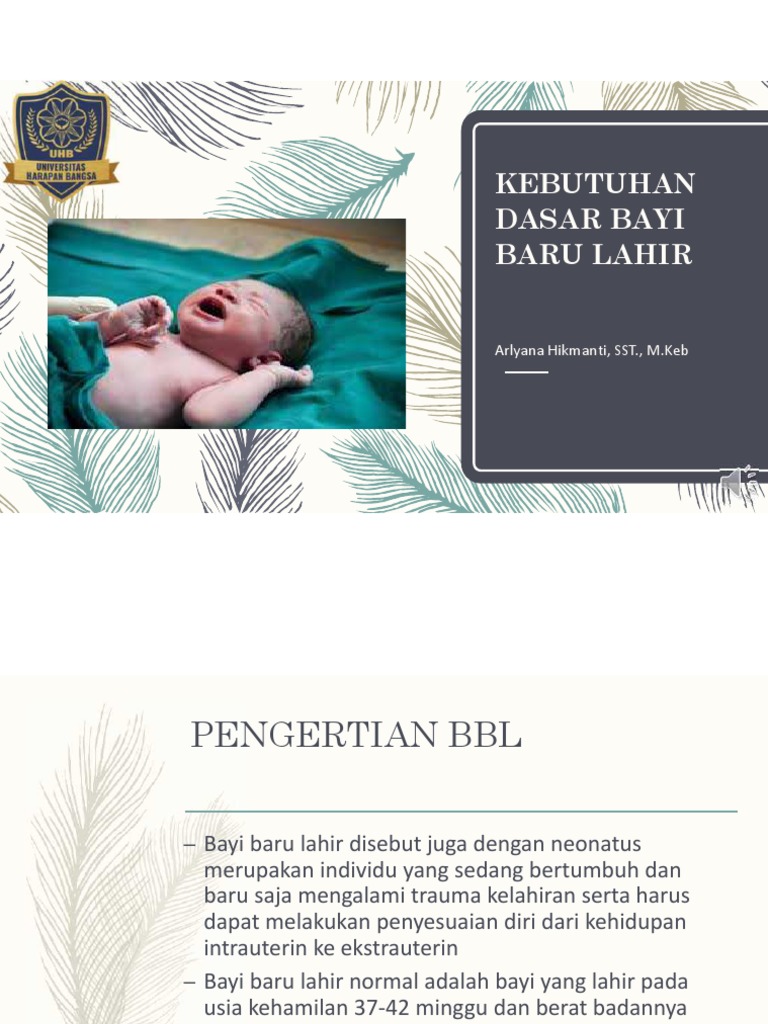 UHB
UNIVERSITAS HARAPAN BANGSA

KEBUTUHAN DASAR BAYI BARU LAHIR

Arlyana Hikmanti, SST., M.Keb

PENGERTIAN BBL

– Bayi baru lahir disebut juga dengan neonatus merupakan individu yang sedang bertumbuh dan baru saja mengalami trauma kelahiran serta harus dapat melakukan penyesuaian diri dari kehidupan intrauterin ke ekstrauterin

– Bayi baru lahir normal adalah bayi yang lahir pada usia kehamilan 37-42 minggu dan berat badannya